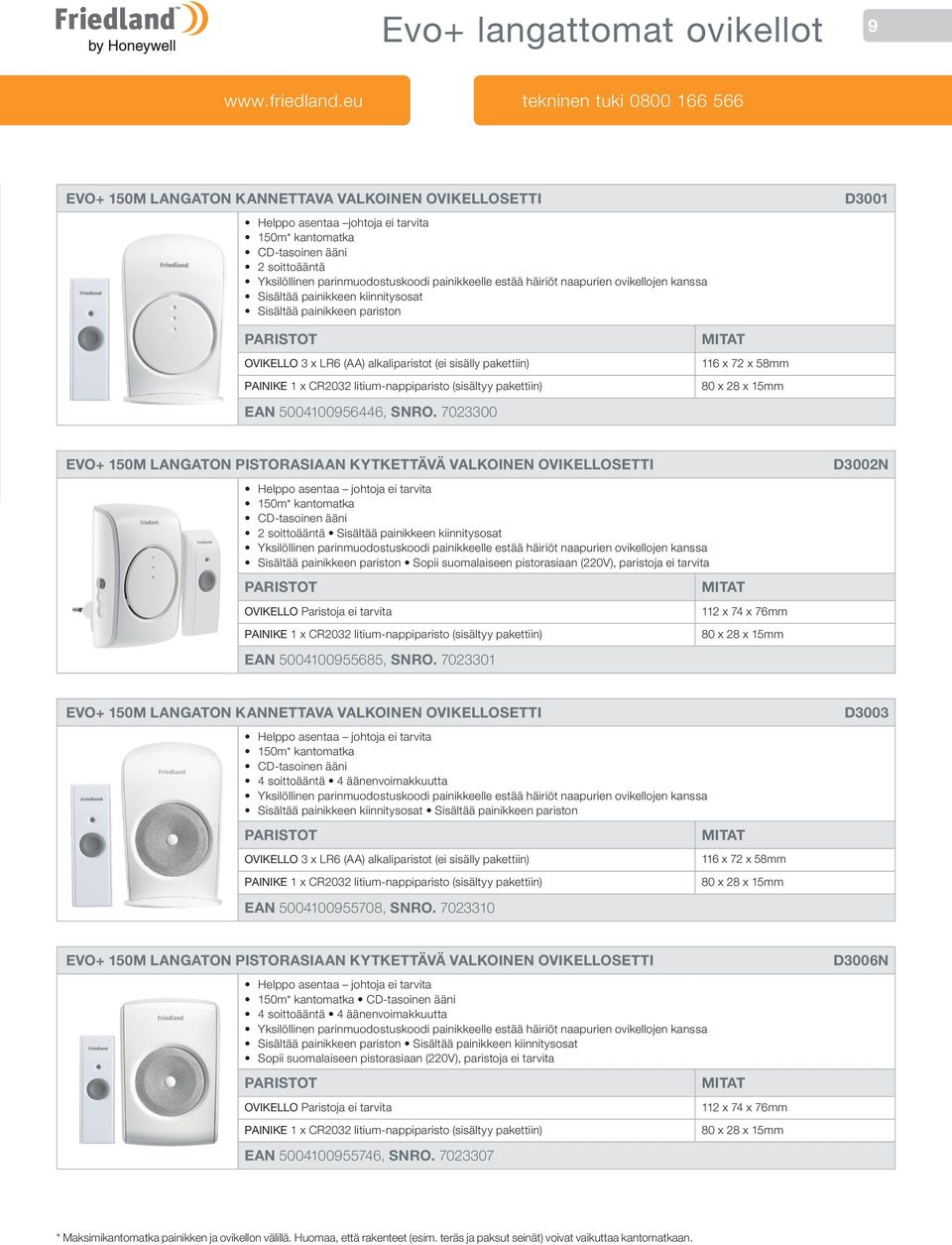 Friedland™ by Honeywell

Evo+ langattomat ovikellot

9

www.friedland.eu

tekninen tuki 0800 166 566

EVO+ 150M LANGATON KANNETTAVA VALKOINEN OVIKELLOSETTI

D3001

Friedland

Friedland

• Helppo asentaa –johtoja ei tarvita
• 150m* kantomatka
• CD-tasoinen ääni
• 2 soittoääntä
• Yksilöllinen parinmuodostuskoodi painikkeelle estää häiriöt naapurien ovikellojen kanssa
• Sisältää painikkeen kiinnitysosat
• Sisältää painikkeen pariston

| PARISTOT | MITAT |
|---|---|
| OVIKELLO 3 x LR6 (AA) alkaliparistot (ei sisälly pakettiin) | 116 x 72 x 58mm |
| PAINIKE 1 x CR2032 litium-nappiparisto (sisältyy pakettiin) | 80 x 28 x 15mm |

EAN 5004100956446, SNRO. 7023300

EVO+ 150M LANGATON PISTORASIAAN KYTKETTÄVÄ VALKOINEN OVIKELLOSETTI

D3002N

Friedland

Friedland

• Helppo asentaa – johtoja ei tarvita
• 150m* kantomatka
• CD-tasoinen ääni
• 2 soittoääntä • Sisältää painikkeen kiinnitysosat
• Yksilöllinen parinmuodostuskoodi painikkeelle estää häiriöt naapurien ovikellojen kanssa
• Sisältää painikkeen pariston • Sopii suomalaiseen pistorasiaan (220V), paristoja ei tarvita

| PARISTOT | MITAT |
|---|---|
| OVIKELLO Paristoja ei tarvita | 112 x 74 x 76mm |
| PAINIKE 1 x CR2032 litium-nappiparisto (sisältyy pakettiin) | 80 x 28 x 15mm |

EAN 5004100955685, SNRO. 7023301

EVO+ 150M LANGATON KANNETTAVA VALKOINEN OVIKELLOSETTI

D3003

Friedland

Friedland

• Helppo asentaa – johtoja ei tarvita
• 150m* kantomatka
• CD-tasoinen ääni
• 4 soittoääntä • 4 äänenvoimakkuutta
• Yksilöllinen parinmuodostuskoodi painikkeelle estää häiriöt naapurien ovikellojen kanssa
• Sisältää painikkeen kiinnitysosat • Sisältää painikkeen pariston

| PARISTOT | MITAT |
|---|---|
| OVIKELLO 3 x LR6 (AA) alkaliparistot (ei sisälly pakettiin) | 116 x 72 x 58mm |
| PAINIKE 1 x CR2032 litium-nappiparisto (sisältyy pakettiin) | 80 x 28 x 15mm |

EAN 5004100955708, SNRO. 7023310

EVO+ 150M LANGATON PISTORASIAAN KYTKETTÄVÄ VALKOINEN OVIKELLOSETTI

D3006N

Friedland

Friedland

• Helppo asentaa – johtoja ei tarvita
• 150m* kantomatka • CD-tasoinen ääni
• 4 soittoääntä • 4 äänenvoimakkuutta
• Yksilöllinen parinmuodostuskoodi painikkeelle estää häiriöt naapurien ovikellojen kanssa
• Sisältää painikkeen pariston • Sisältää painikkeen kiinnitysosat
• Sopii suomalaiseen pistorasiaan (220V), paristoja ei tarvita

| PARISTOT | MITAT |
|---|---|
| OVIKELLO Paristoja ei tarvita | 112 x 74 x 76mm |
| PAINIKE 1 x CR2032 litium-nappiparisto (sisältyy pakettiin) | 80 x 28 x 15mm |

EAN 5004100955746, SNRO. 7023307

* Maksimikantomatka painikkeen ja ovikellon välillä. Huomaa, että rakenteet (esim. teräs ja paksut seinät) voivat vaikuttaa kantomatkaan.